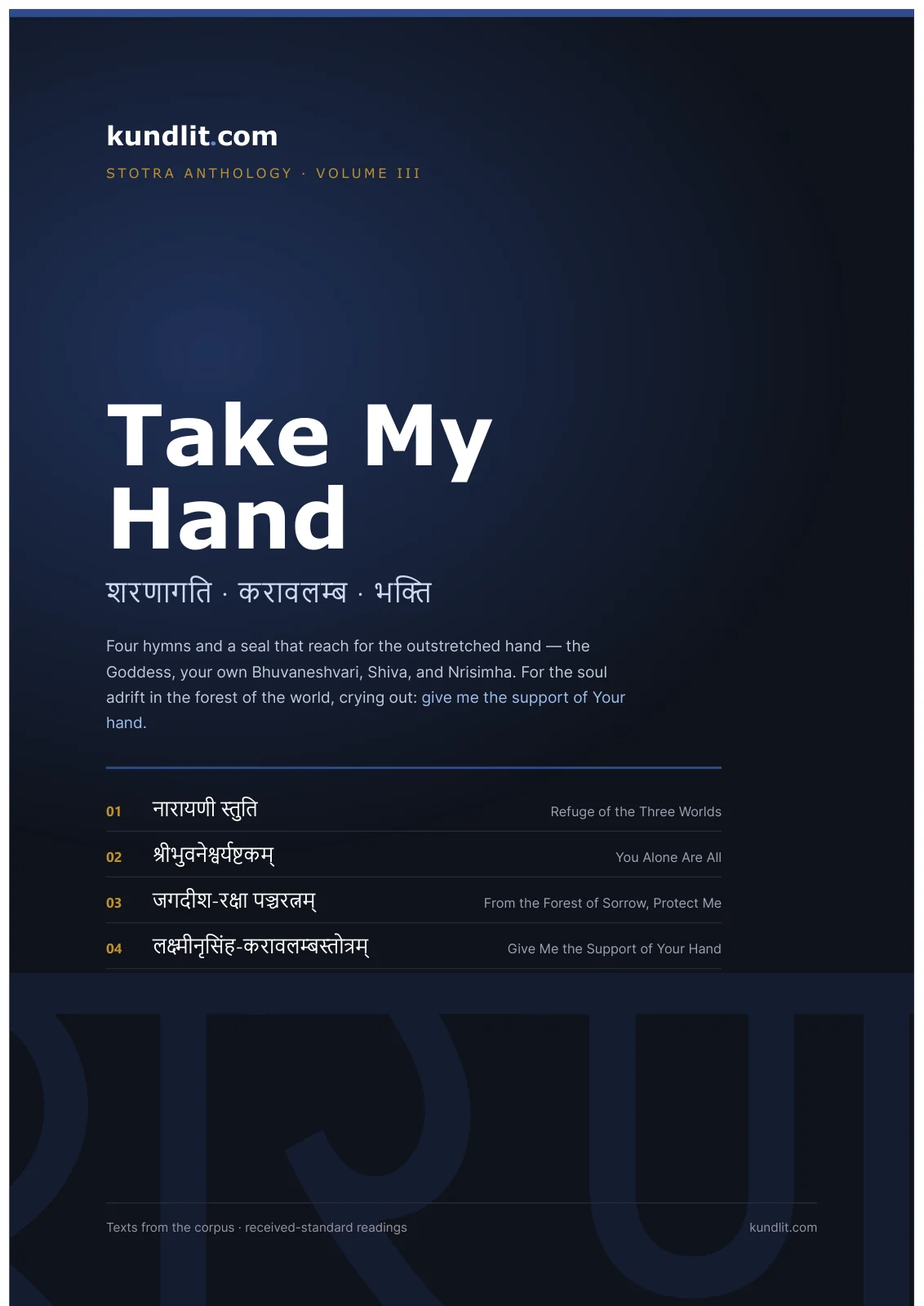 kundlit.com

STOTRA ANTHOLOGY · VOLUME III

Take My Hand

शरणागति · करावलम्ब · भक्ति

Four hymns and a seal that reach for the outstretched hand — the Goddess, your own Bhuvaneshvari, Shiva, and Nrisimha. For the soul adrift in the forest of the world, crying out: give me the support of Your hand.

01 नारायणी स्तुति Refuge of the Three Worlds

02 श्रीभुवनेश्वर्यष्टकम् You Alone Are All

03 जगदीश-रक्षा पञ्चरत्नम् From the Forest of Sorrow, Protect Me

04 लक्ष्मीनृसिंह-करावलम्बस्तोत्रम् Give Me the Support of Your Hand

Texts from the corpus · received-standard readings

kundlit.com